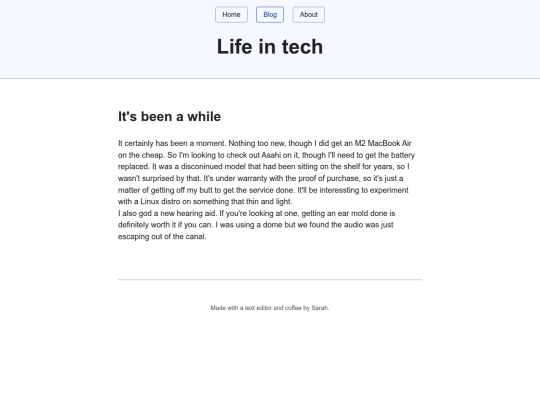 Home Blog About

Life in tech

It's been a while

It certainly has been a moment. Nothing too new, though I did get an M2 MacBook Air on the cheap. So I'm looking to check out Asahi on it, though I'll need to get the battery replaced. It was a disconinued model that had been sitting on the shelf for years, so I wasn't surprised by that. It's under warranty with the proof of purchase, so it's just a matter of getting off my butt to get the service done. It'll be interessting to experiment with a Linux distro on something that thin and light.
I also god a new hearing aid. If you're looking at one, getting an ear mold done is definitely worth it if you can. I was using a dome but we found the audio was just escaping out of the canal.

Made with a text editor and coffee by Sarah.